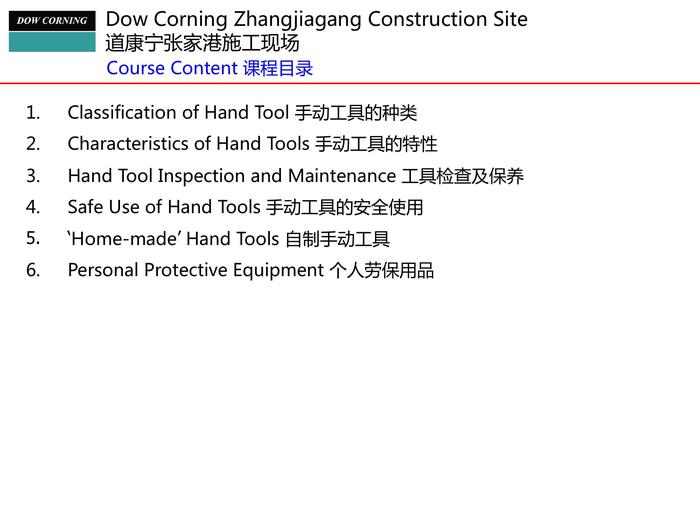 DOW CORNING

Dow Corning Zhangjiagang Construction Site
道康宁张家港施工现场
Course Content 课程目录

1. Classification of Hand Tool 手动工具的种类
2. Characteristics of Hand Tools 手动工具的特性
3. Hand Tool Inspection and Maintenance 工具检查及保养
4. Safe Use of Hand Tools 手动工具的安全使用
5. 'Home-made' Hand Tools 自制手动工具
6. Personal Protective Equipment 个人劳保用品